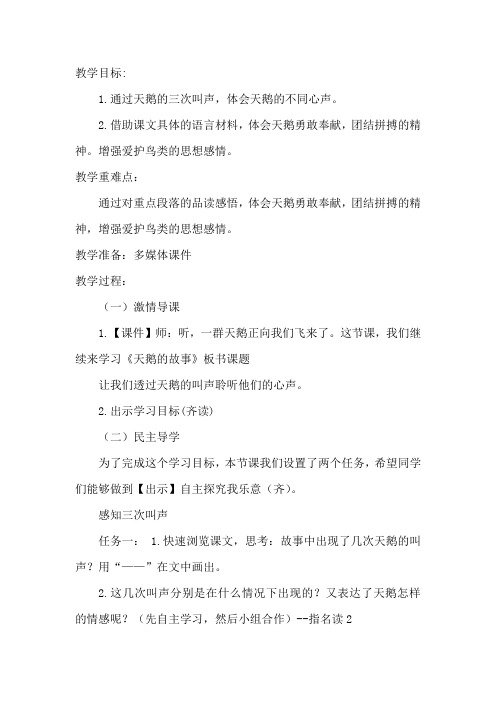 教学目标:

1.通过天鹅的三次叫声，体会天鹅的不同心声。

2.借助课文具体的语言材料，体会天鹅勇敢奉献，团结拼搏的精神。增强爱护鸟类的思想感情。

教学重难点:

通过对重点段落的品读感悟，体会天鹅勇敢奉献，团结拼搏的精神，增强爱护鸟类的思想感情。

教学准备：多媒体课件

教学过程:

（一）激情导课

1.【课件】师：听，一群天鹅正向我们飞来了。这节课，我们继续来学习《天鹅的故事》板书课题

让我们透过天鹅的叫声聆听他们的心声。

2.出示学习目标(齐读)

（二）民主导学

为了完成这个学习目标，本节课我们设置了两个任务，希望同学们能够做到【出示】自主探究我乐意（齐）。

感知三次叫声

任务一： 1.快速浏览课文，思考：故事中出现了几次天鹅的叫声？用“——”在文中画出。

2.这几次叫声分别是在什么情况下出现的？又表达了天鹅怎样的情感呢？（先自主学习，然后小组合作）--指名读2